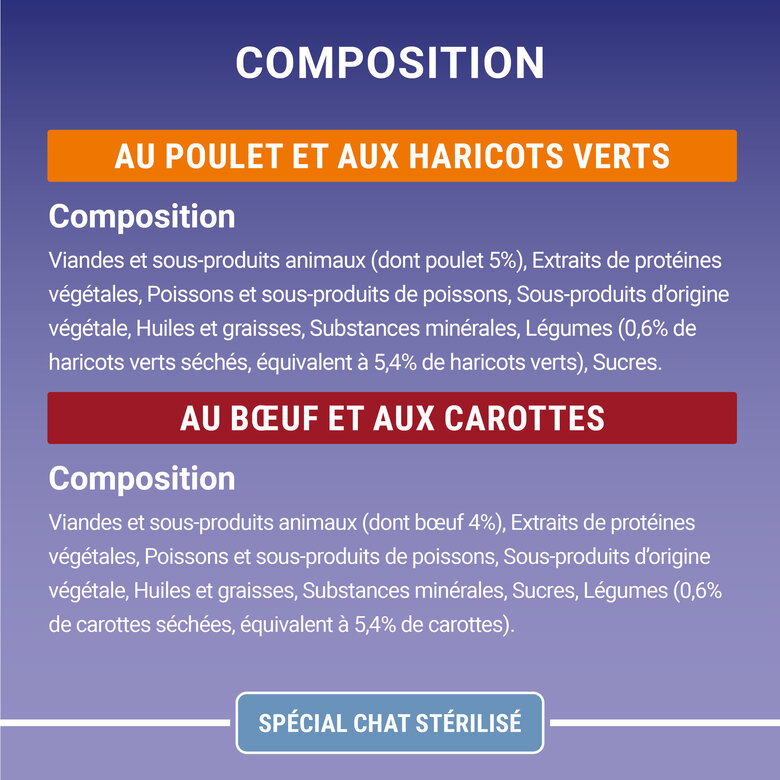 COMPOSITION

AU POULET ET AUX HARICOTS VERTS

Composition

Viandes et sous-produits animaux (dont poulet 5%), Extraits de protéines végétales, Poissons et sous-produits de poissons, Sous-produits d'origine végétale, Huiles et graisses, Substances minérales, Légumes (0,6% de haricots verts séchés, équivalent à 5,4% de haricots verts), Sucres.

AU BŒUF ET AUX CAROTTES

Composition

Viandes et sous-produits animaux (dont bœuf 4%), Extraits de protéines végétales, Poissons et sous-produits de poissons, Sous-produits d'origine végétale, Huiles et graisses, Substances minérales, Sucres, Légumes (0,6% de carottes séchées, équivalent à 5,4% de carottes).

SPÉCIAL CHAT STÉRILISÉ